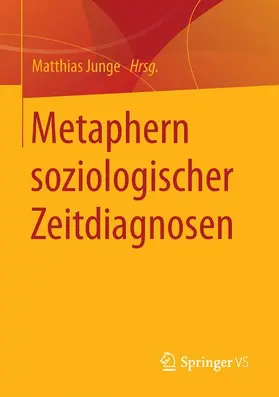 Matthias Junge Hrsg.

Metaphern soziologischer Zeitdiagnosen

Springer VS